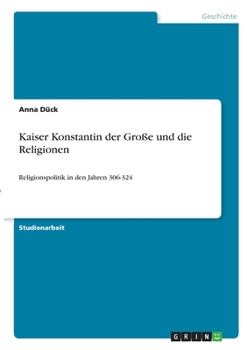 Geschichte

Anna Dück

Kaiser Konstantin der Große und die Religionen

Religionspolitik in den Jahren 306-324

Studienarbeit

GRIN